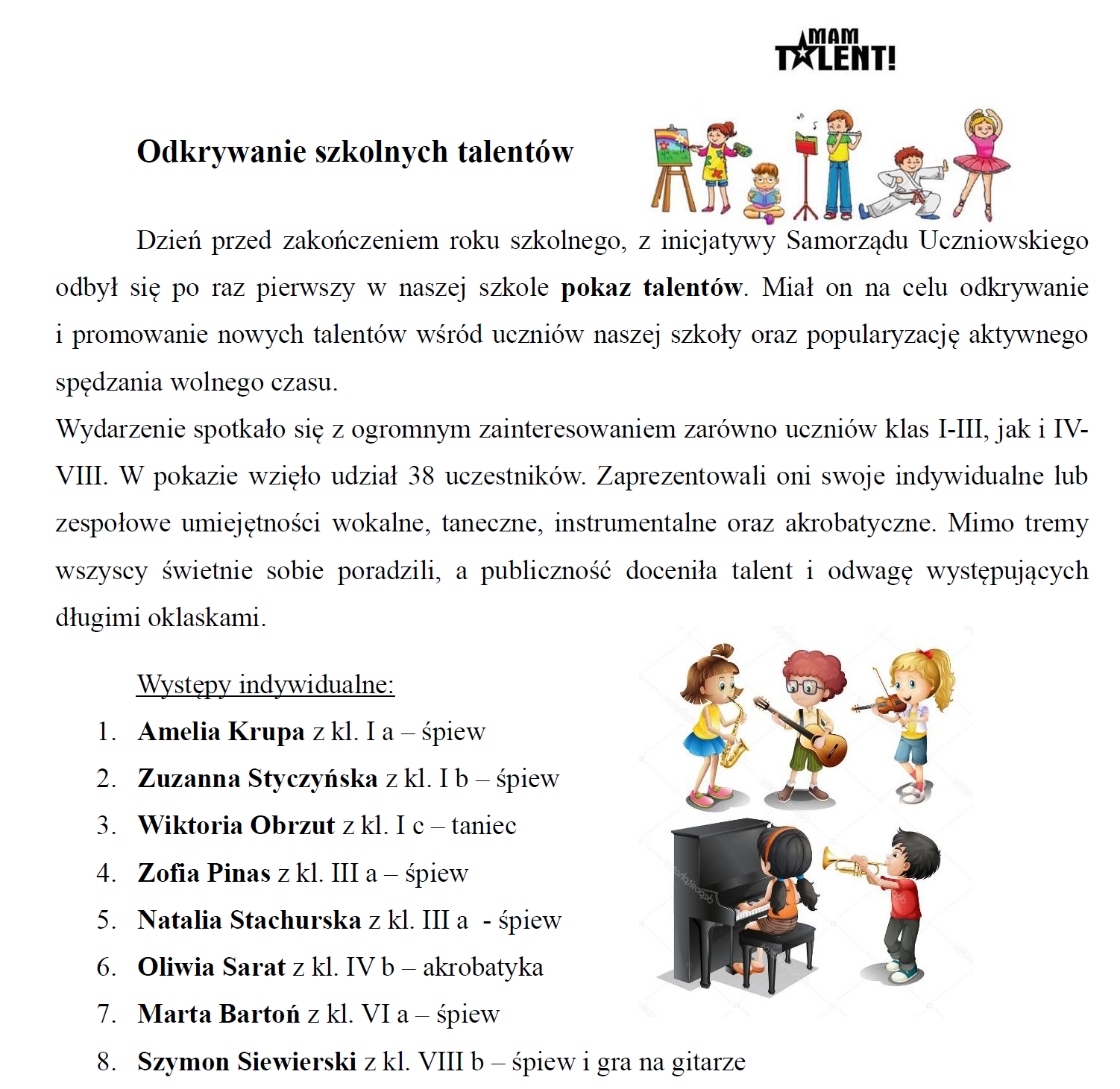 MAM
TALENT!

Odkrywanie szkolnych talentów

Dzień przed zakończeniem roku szkolnego, z inicjatywy Samorządu Uczniowskiego odbył się po raz pierwszy w naszej szkole pokaz talentów. Miał on na celu odkrywanie i promowanie nowych talentów wśród uczniów naszej szkoły oraz popularyzację aktywnego spędzania wolnego czasu.

Wydarzenie spotkało się z ogromnym zainteresowaniem zarówno uczniów klas I-III, jak i IV-VIII. W pokazie wzięło udział 38 uczestników. Zaprezentowali oni swoje indywidualne lub zespołowe umiejętności wokalne, taneczne, instrumentalne oraz akrobatyczne. Mimo tremy wszyscy świetnie sobie poradzili, a publiczność doceniła talent i odwagę występujących długimi oklaskami.

Występy indywidualne:
1. Amelia Krupa z kl. I a – śpiew
2. Zuzanna Styczyńska z kl. I b – śpiew
3. Wiktoria Obrzut z kl. I c – taniec
4. Zofia Pinas z kl. III a – śpiew
5. Natalia Stachurska z kl. III a - śpiew
6. Oliwia Sarat z kl. IV b – akrobatyka
7. Marta Bartoń z kl. VI a – śpiew
8. Szymon Siewierski z kl. VIII b – śpiew i gra na gitarze